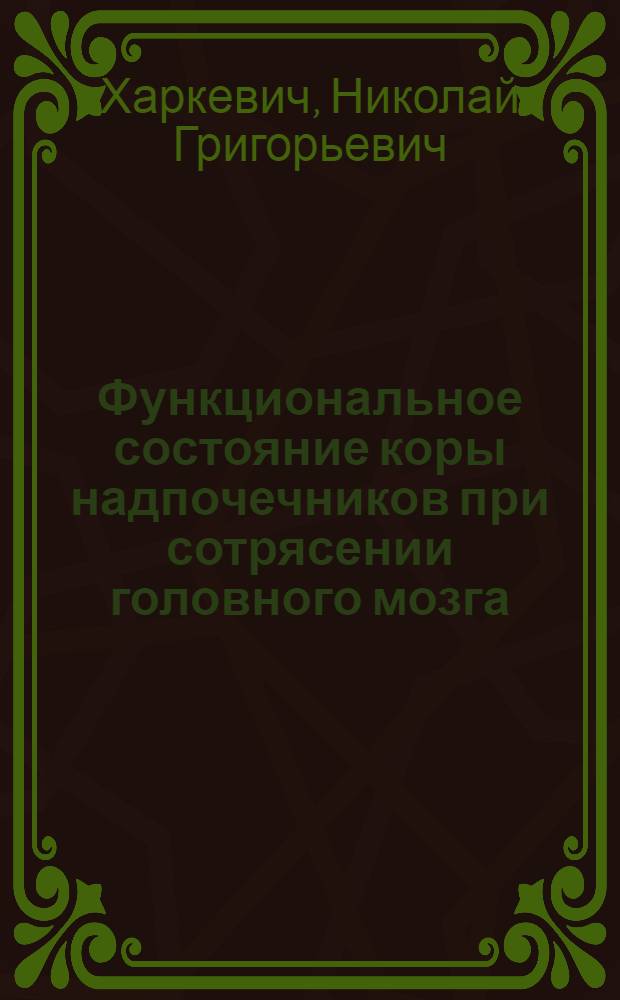 Харкевич, Николай Григорьевич

Функциональное состояние коры надпочечников при сотрясении головного мозга